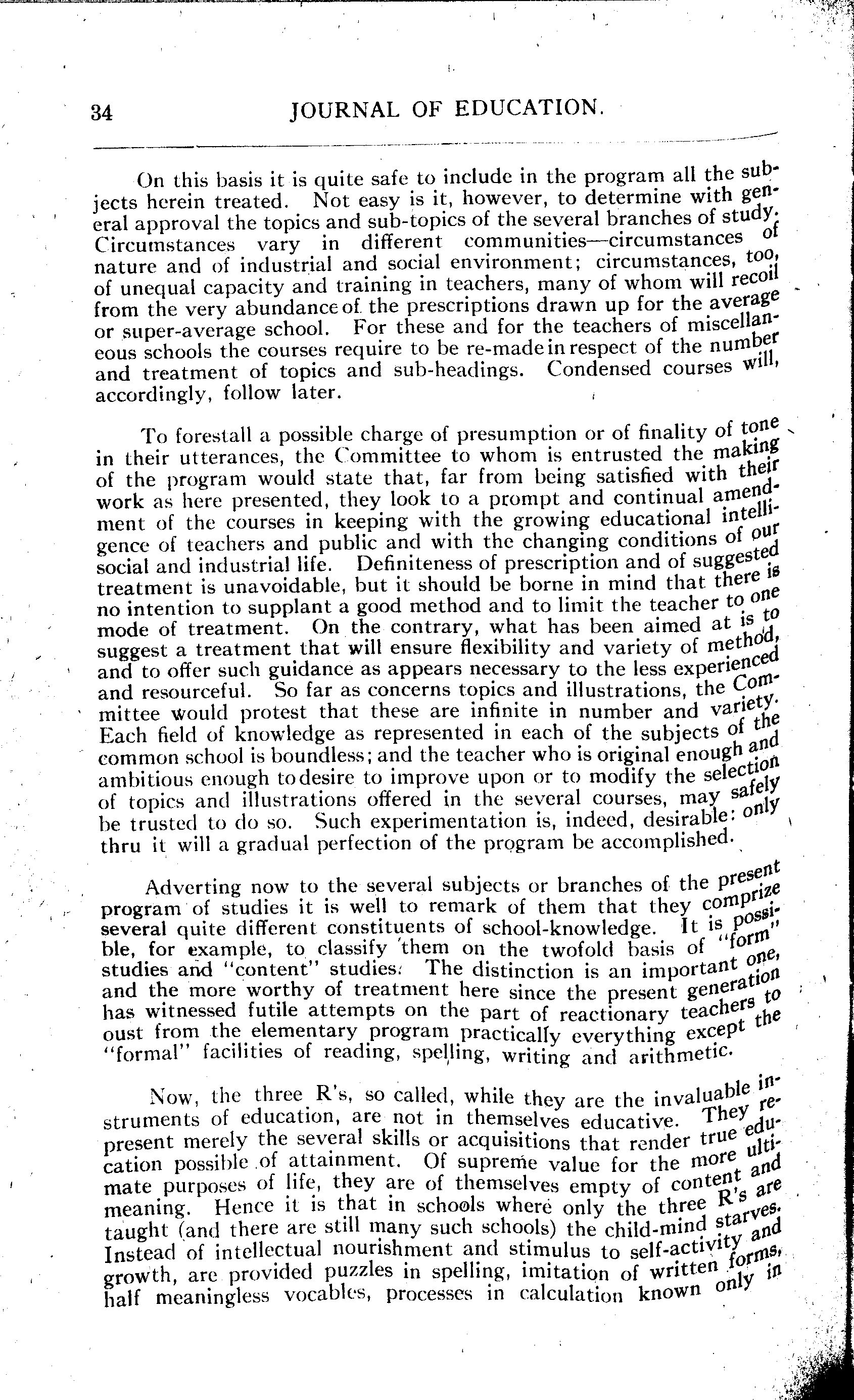 34 JOURNAL OF EDUCATION.

On this basis it is quite safe to include in the program all the subjects herein treated. Not easy is it, however, to determine with general approval the topics and sub-topics of the several branches of study. Circumstances vary in different communities—circumstances of nature and of industrial and social environment; circumstances, too, of unequal capacity and training in teachers, many of whom will recoil from the very abundance of the prescriptions drawn up for the average or super-average school. For these and for the teachers of miscellaneous schools the courses require to be re-made in respect of the number and treatment of topics and sub-headings. Condensed courses will, accordingly, follow later.

To forestall a possible charge of presumption or of finality of tone in their utterances, the Committee to whom is entrusted the making of the program would state that, far from being satisfied with their work as here presented, they look to a prompt and continual amendment of the courses in keeping with the growing educational intelligence of teachers and public and with the changing conditions of our social and industrial life. Definiteness of prescription and of suggested treatment is unavoidable, but it should be borne in mind that there is no intention to supplant a good method and to limit the teacher to one mode of treatment. On the contrary, what has been aimed at is to suggest a treatment that will ensure flexibility and variety of method, and to offer such guidance as appears necessary to the less experienced and resourceful. So far as concerns topics and illustrations, the Committee would protest that these are infinite in number and variety. Each field of knowledge as represented in each of the subjects of the common school is boundless; and the teacher who is original enough and ambitious enough to desire to improve upon or to modify the selection of topics and illustrations offered in the several courses, may safely be trusted to do so. Such experimentation is, indeed, desirable: only thru it will a gradual perfection of the program be accomplished.

Adverting now to the several subjects or branches of the present program of studies it is well to remark of them that they comprize several quite different constituents of school-knowledge. It is possible, for example, to classify them on the twofold basis of "form" studies and "content" studies. The distinction is an important one, and the more worthy of treatment here since the present generation has witnessed futile attempts on the part of reactionary teachers to oust from the elementary program practically everything except the "formal" facilities of reading, spelling, writing and arithmetic.

Now, the three R's, so called, while they are the invaluable instruments of education, are not in themselves educative. They represent merely the several skills or acquisitions that render true education possible of attainment. Of supreme value for the more ultimate purposes of life, they are of themselves empty of content and meaning. Hence it is that in schools where only the three R's are taught (and there are still many such schools) the child-mind starves. Instead of intellectual nourishment and stimulus to self-activity and growth, are provided puzzles in spelling, imitation of written forms, half meaningless vocables, processes in calculation known only in